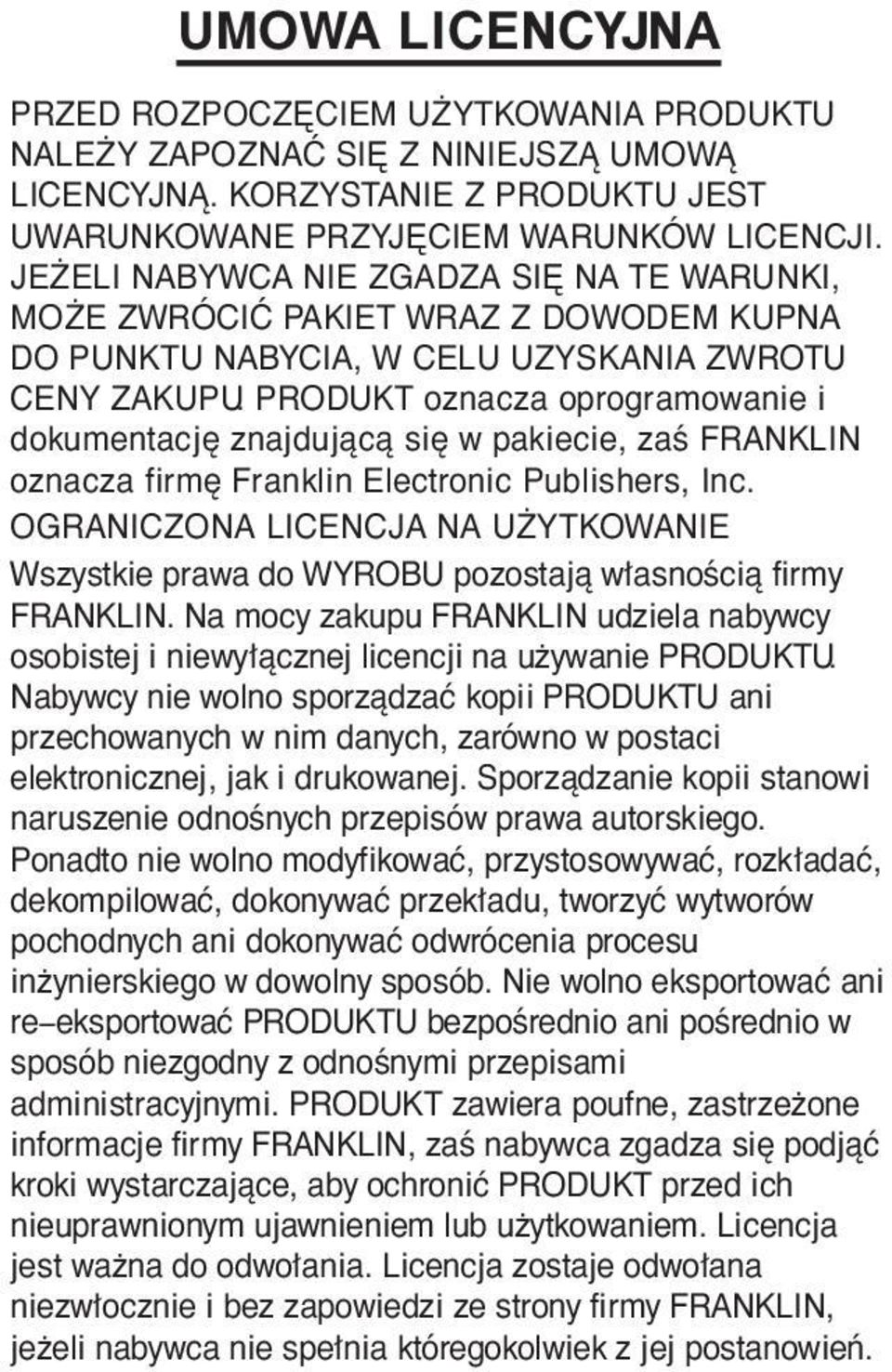 UMOWA LICENCYJNA

PRZED ROZPOCZĘCIEM UŻYTKOWANIA PRODUKTU NALEŻY ZAPOZNAĆ SIĘ Z NINIEJSZĄ UMOWĄ LICENCYJNĄ. KORZYSTANIE Z PRODUKTU JEST UWARUNKOWANE PRZYJĘCIEM WARUNKÓW LICENCJI. JEŻELI NABYWCA NIE ZGADZA SIĘ NA TE WARUNKI, MOŻE ZWRÓCIĆ PAKIET WRAZ Z DOWODEM KUPNA DO PUNKTU NABYCIA, W CELU UZYSKANIA ZWROTU CENY ZAKUPU PRODUKT oznacza oprogramowanie i dokumentację znajdującą się w pakiecie, zaś FRANKLIN oznacza firmę Franklin Electronic Publishers, Inc.
OGRANICZONA LICENCJA NA UŻYTKOWANIE
Wszystkie prawa do WYROBU pozostają własnością firmy FRANKLIN. Na mocy zakupu FRANKLIN udziela nabywcy osobistej i niewyłącznej licencji na używanie PRODUKTU. Nabywcy nie wolno sporządzać kopii PRODUKTU ani przechowanych w nim danych, zarówno w postaci elektronicznej, jak i drukowanej. Sporządzanie kopii stanowi naruszenie odnośnych przepisów prawa autorskiego. Ponadto nie wolno modyfikować, przystosowywać, rozkładać, dekompilować, dokonywać przekładu, tworzyć wytworów pochodnych ani dokonywać odwrócenia procesu inżynierskiego w dowolny sposób. Nie wolno eksportować ani re–eksportować PRODUKTU bezpośrednio ani pośrednio w sposób niezgodny z odnośnymi przepisami administracyjnymi. PRODUKT zawiera poufne, zastrzeżone informacje firmy FRANKLIN, zaś nabywca zgadza się podjąć kroki wystarczające, aby ochronić PRODUKT przed ich nieuprawnionym ujawnieniem lub użytkowaniem. Licencja jest ważna do odwołania. Licencja zostaje odwołana niezwłocznie i bez zapowiedzi ze strony firmy FRANKLIN, jeżeli nabywca nie spełnia któregokolwiek z jej postanowień.